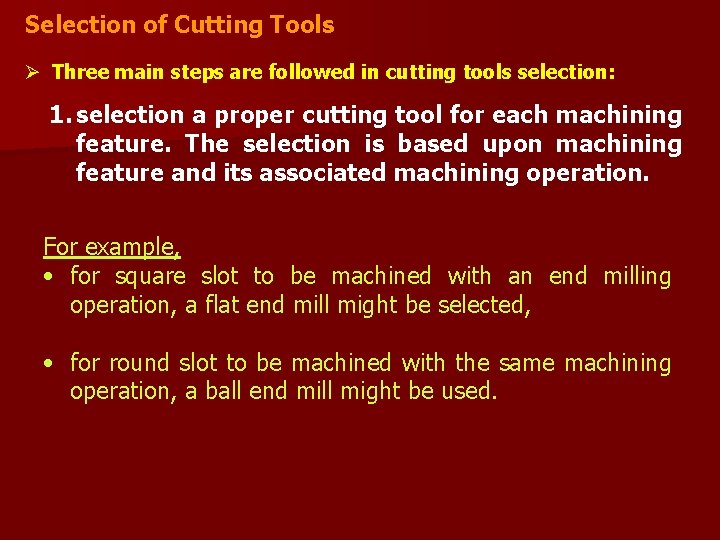 Selection of Cutting Tools

➢ Three main steps are followed in cutting tools selection:

1. selection a proper cutting tool for each machining feature. The selection is based upon machining feature and its associated machining operation.

For example,
• for square slot to be machined with an end milling operation, a flat end mill might be selected,

• for round slot to be machined with the same machining operation, a ball end mill might be used.